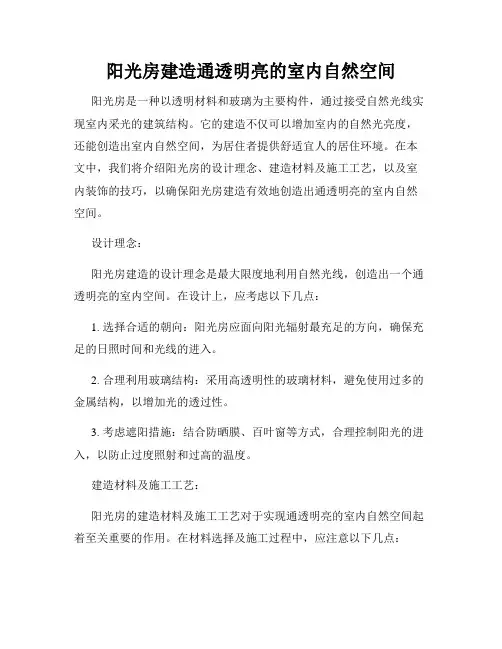 阳光房建造通透明亮的室内自然空间

阳光房是一种以透明材料和玻璃为主要构件，通过接受自然光线实现室内采光的建筑结构。它的建造不仅可以增加室内的自然光亮度，还能创造出室内自然空间，为居住者提供舒适宜人的居住环境。在本文中，我们将介绍阳光房的设计理念、建造材料及施工工艺，以及室内装饰的技巧，以确保阳光房建造有效地创造出通透明亮的室内自然空间。

设计理念：

阳光房建造的设计理念是最大限度地利用自然光线，创造出一个通透明亮的室内空间。在设计上，应考虑以下几点：

1. 选择合适的朝向：阳光房应面向阳光辐射最充足的方向，确保充足的日照时间和光线的进入。

2. 合理利用玻璃结构：采用高透明性的玻璃材料，避免使用过多的金属结构，以增加光的透过性。

3. 考虑遮阳措施：结合防晒膜、百叶窗等方式，合理控制阳光的进入，以防止过度照射和过高的温度。

建造材料及施工工艺：

阳光房的建造材料及施工工艺对于实现通透明亮的室内自然空间起着至关重要的作用。在材料选择及施工过程中，应注意以下几点：